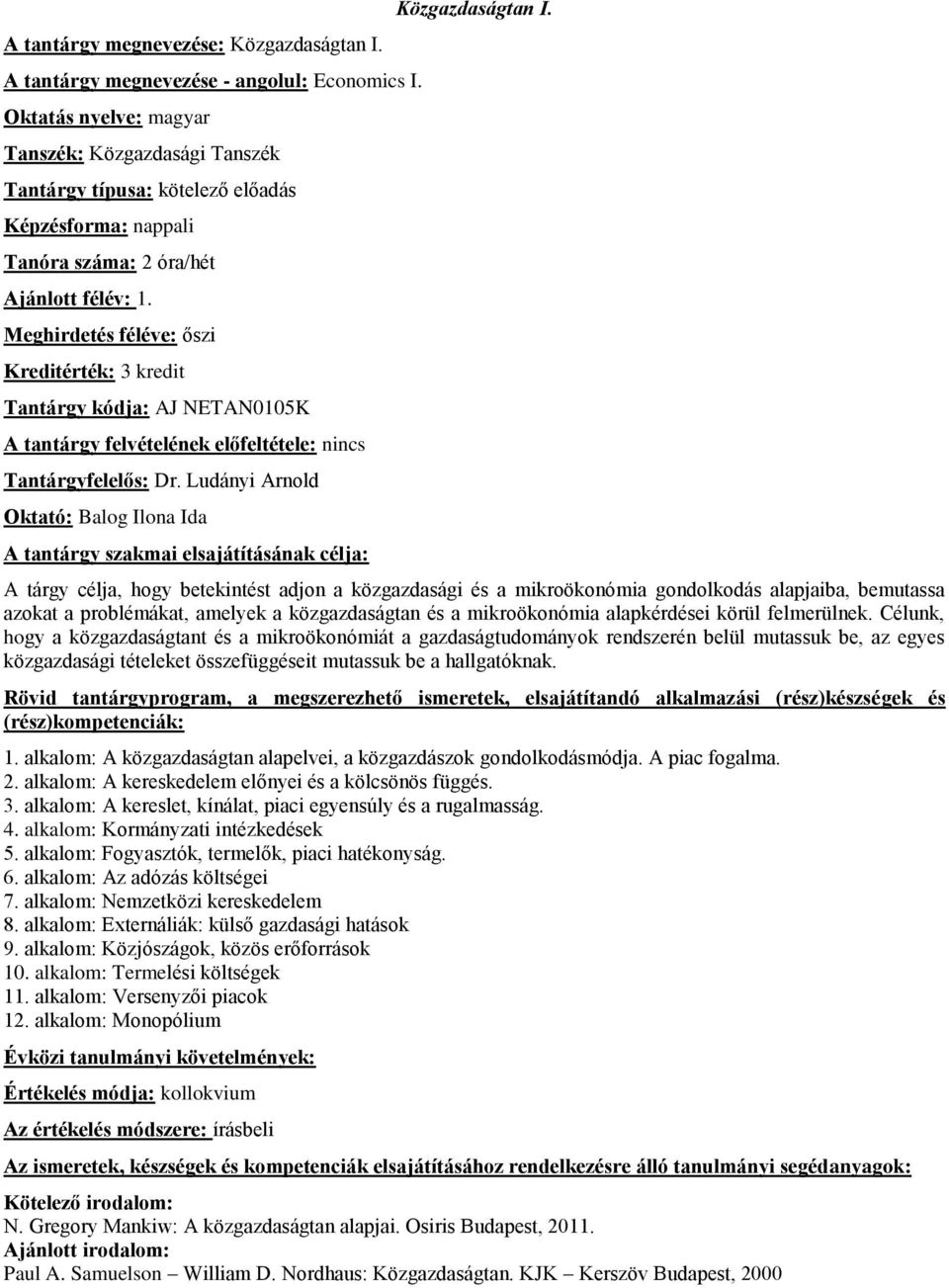 Közgazdaságtan I.

A tantárgy megnevezése: Közgazdaságtan I.

A tantárgy megnevezése - angolul: Economics I.

Oktatás nyelve: magyar

Tanszék: Közgazdasági Tanszék

Tantárgy típusa: kötelező előadás

Képzésforma: nappali

Tanóra száma: 2 óra/hét

Ajánlott félév: 1.

Meghirdetés féléve: őszi

Kreditérték: 3 kredit

Tantárgy kódja: AJ NETAN0105K

A tantárgy felvételének előfeltétele: nincs

Tantárgyfelelős: Dr. Ludányi Arnold

Oktató: Balog Ilona Ida

A tantárgy szakmai elsajátításának célja:

A tárgy célja, hogy betekintést adjon a közgazdasági és a mikroökonómia gondolkodás alapjaiba, bemutassa azokat a problémákat, amelyek a közgazdaságtan és a mikroökonómia alapkérdései körül felmerülnek. Célunk, hogy a közgazdaságtant és a mikroökonómiát a gazdaságtudományok rendszerén belül mutassuk be, az egyes közgazdasági tételeket összefüggéseit mutassuk be a hallgatóknak.

Rövid tantárgyprogram, a megszerezhető ismeretek, elsajátítandó alkalmazási (rész)készségek és (rész)kompetenciák:

1. alkalom: A közgazdaságtan alapelvei, a közgazdászok gondolkodásmódja. A piac fogalma.
2. alkalom: A kereskedelem előnyei és a kölcsönös függés.
3. alkalom: A kereslet, kínálat, piaci egyensúly és a rugalmasság.
4. alkalom: Kormányzati intézkedések
5. alkalom: Fogyasztók, termelők, piaci hatékonyság.
6. alkalom: Az adózás költségei
7. alkalom: Nemzetközi kereskedelem
8. alkalom: Externáliák: külső gazdasági hatások
9. alkalom: Közjószágok, közös erőforrások
10. alkalom: Termelési költségek
11. alkalom: Versenyzői piacok
12. alkalom: Monopólium

Évközi tanulmányi követelmények:

Értékelés módja: kollokvium

Az értékelés módszere: írásbeli

Az ismeretek, készségek és kompetenciák elsajátításához rendelkezésre álló tanulmányi segédanyagok:

Kötelező irodalom:
N. Gregory Mankiw: A közgazdaságtan alapjai. Osiris Budapest, 2011.
Ajánlott irodalom:
Paul A. Samuelson – William D. Nordhaus: Közgazdaságtan. KJK – Kerszöv Budapest, 2000